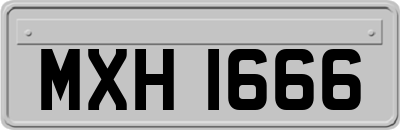 MXH 1666